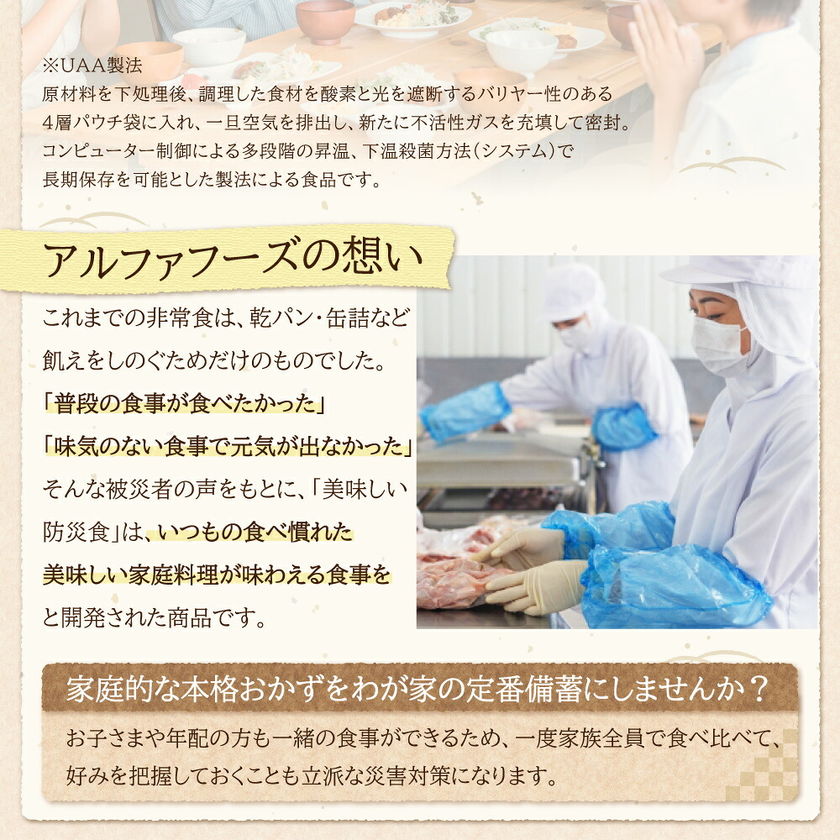 ※UAA製法
原材料を下処理後、調理した食材を酸素と光を遮断するバリヤー性のある4層パウチ袋に入れ、一旦空気を排出し、新たに不活性ガスを充填して密封。コンピューター制御による多段階の昇温、下温殺菌方法(システム)で長期保存を可能とした製法による食品です。

アルファフーズの想い

これまでの非常食は、乾パン・缶詰など飢えをしのぐためだけのものでした。
「普段の食事が食べたかった」
「味気のない食事で元気が出なかった」
そんな被災者の声をもとに、「美味しい防災食」は、いつもの食べ慣れた美味しい家庭料理が味わえる食事をと開発された商品です。

家庭的な本格おかずをわが家の定番備蓄にしませんか？

お子さまや年配の方も一緒の食事ができるため、一度家族全員で食べ比べて、好みを把握しておくことも立派な災害対策になります。